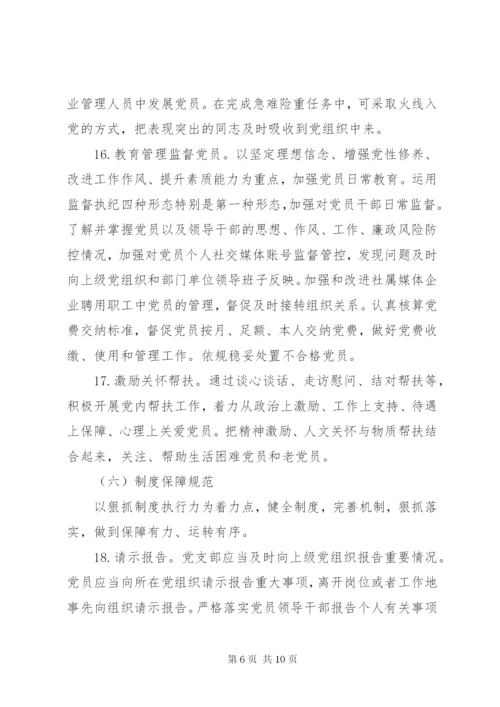 业管理人员中发展党员。在完成急难险重任务中，可采取火线入党的方式，把表现突出的同志及时吸收到党组织中来。

16. 教育管理监督党员。以坚定理想信念、增强党性修养、改进工作作风、提升素质能力为重点，加强党员日常教育。运用监督执纪四种形态特别是第一种形态，加强对党员干部日常监督。了解并掌握党员以及领导干部的思想、作风、工作、廉政风险防控情况，加强对党员个人社交媒体账号监督管控，发现问题及时向上级党组织和部门单位领导班子反映。加强和改进社属媒体企业聘用职工中党员的管理，督促及时接转组织关系。认真核算党费交纳标准，督促党员按月、足额、本人交纳党费，做好党费收缴、使用和管理工作。依规稳妥处置不合格党员。

17. 激励关怀帮扶。通过谈心谈话、走访慰问、结对帮扶等，积极开展党内帮扶工作，着力从政治上激励、工作上支持、待遇上保障、心理上关爱党员。把精神激励、人文关怀与物质帮扶结合起来，关注、帮助生活困难党员和老党员。

（六）制度保障规范

以狠抓制度执行力为着力点，健全制度，完善机制，狠抓落实，做到保障有力、运转有序。

18. 请示报告。党支部应当及时向上级党组织报告重要情况。党员应当向所在党组织请示报告重大事项，离开岗位或者工作地事先向组织请示报告。严格落实党员领导干部报告个人有关事项

第 6 页 共 10 页